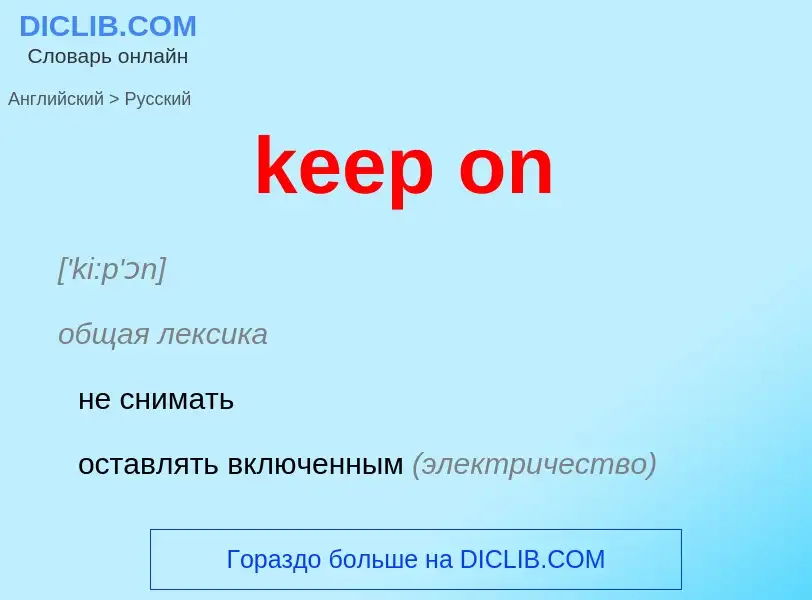 DICLIB.COM
Словарь онлайн

Английский > Русский

keep on

['ki:p'ɔn]

общая лексика

не снимать

оставлять включенным (электричество)

Гораздо больше на DICLIB.COM